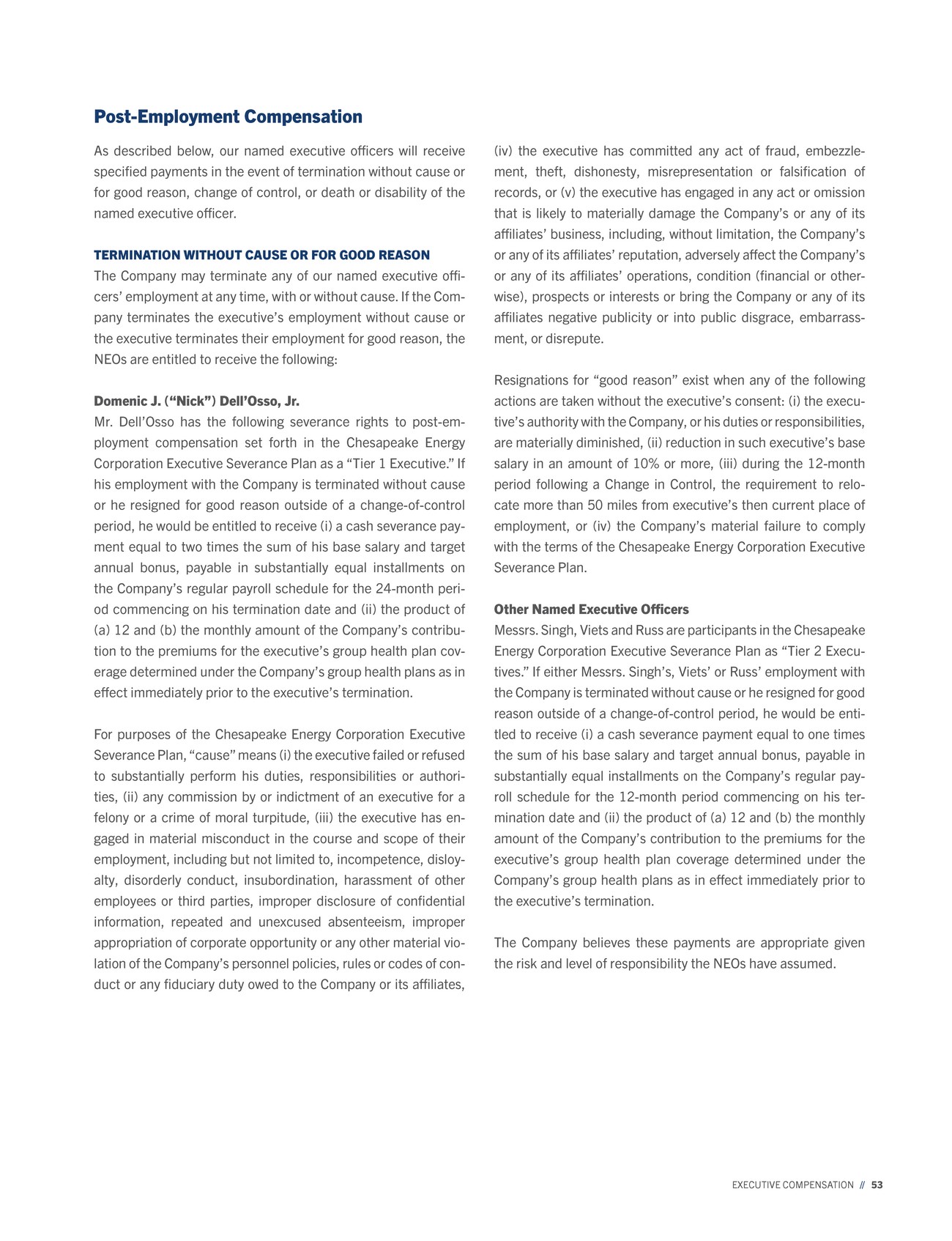 Post-Employment Compensation

As described below, our named executive officers will receive specified payments in the event of termination without cause or for good reason, change of control, or death or disability of the named executive officer.

TERMINATION WITHOUT CAUSE OR FOR GOOD REASON

The Company may terminate any of our named executive officers' employment at any time, with or without cause. If the Company terminates the executive's employment without cause or the executive terminates their employment for good reason, the NEOs are entitled to receive the following:

Domenic J. ("Nick") Dell'Osso, Jr.

Mr. Dell'Osso has the following severance rights to post-employment compensation set forth in the Chesapeake Energy Corporation Executive Severance Plan as a "Tier 1 Executive." If his employment with the Company is terminated without cause or he resigned for good reason outside of a change-of-control period, he would be entitled to receive (i) a cash severance payment equal to two times the sum of his base salary and target annual bonus, payable in substantially equal installments on the Company's regular payroll schedule for the 24-month period commencing on his termination date and (ii) the product of (a) 12 and (b) the monthly amount of the Company's contribution to the premiums for the executive's group health plan coverage determined under the Company's group health plans as in effect immediately prior to the executive's termination.

For purposes of the Chesapeake Energy Corporation Executive Severance Plan, "cause" means (i) the executive failed or refused to substantially perform his duties, responsibilities or authorities, (ii) any commission by or indictment of an executive for a felony or a crime of moral turpitude, (iii) the executive has engaged in material misconduct in the course and scope of their employment, including but not limited to, incompetence, disloyalty, disorderly conduct, insubordination, harassment of other employees or third parties, improper disclosure of confidential information, repeated and unexcused absenteeism, improper appropriation of corporate opportunity or any other material violation of the Company's personnel policies, rules or codes of conduct or any fiduciary duty owed to the Company or its affiliates, (iv) the executive has committed any act of fraud, embezzlement, theft, dishonesty, misrepresentation or falsification of records, or (v) the executive has engaged in any act or omission that is likely to materially damage the Company's or any of its affiliates' business, including, without limitation, the Company's or any of its affiliates' reputation, adversely affect the Company's or any of its affiliates' operations, condition (financial or otherwise), prospects or interests or bring the Company or any of its affiliates negative publicity or into public disgrace, embarrassment, or disrepute.

Resignations for "good reason" exist when any of the following actions are taken without the executive's consent: (i) the executive's authority with the Company, or his duties or responsibilities, are materially diminished, (ii) reduction in such executive's base salary in an amount of 10% or more, (iii) during the 12-month period following a Change in Control, the requirement to relocate more than 50 miles from executive's then current place of employment, or (iv) the Company's material failure to comply with the terms of the Chesapeake Energy Corporation Executive Severance Plan.

Other Named Executive Officers

Messrs. Singh, Viets and Russ are participants in the Chesapeake Energy Corporation Executive Severance Plan as "Tier 2 Executives." If either Messrs. Singh's, Viets' or Russ' employment with the Company is terminated without cause or he resigned for good reason outside of a change-of-control period, he would be entitled to receive (i) a cash severance payment equal to one times the sum of his base salary and target annual bonus, payable in substantially equal installments on the Company's regular payroll schedule for the 12-month period commencing on his termination date and (ii) the product of (a) 12 and (b) the monthly amount of the Company's contribution to the premiums for the executive's group health plan coverage determined under the Company's group health plans as in effect immediately prior to the executive's termination.

The Company believes these payments are appropriate given the risk and level of responsibility the NEOs have assumed.

EXECUTIVE COMPENSATION // 53